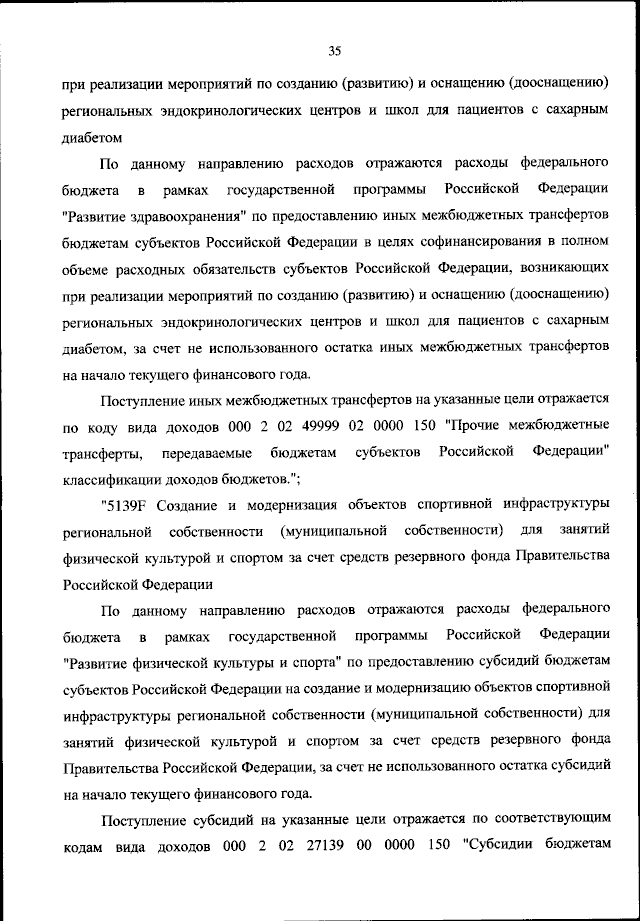 35

при реализации мероприятий по созданию (развитию) и оснащению (дооснащению) региональных эндокринологических центров и школ для пациентов с сахарным диабетом

По данному направлению расходов отражаются расходы федерального бюджета в рамках государственной программы Российской Федерации "Развитие здравоохранения" по предоставлению иных межбюджетных трансфертов бюджетам субъектов Российской Федерации в целях софинансирования в полном объеме расходных обязательств субъектов Российской Федерации, возникающих при реализации мероприятий по созданию (развитию) и оснащению (дооснащению) региональных эндокринологических центров и школ для пациентов с сахарным диабетом, за счет не использованного остатка иных межбюджетных трансфертов на начало текущего финансового года.

Поступление иных межбюджетных трансфертов на указанные цели отражается по коду вида доходов 000 2 02 49999 02 0000 150 "Прочие межбюджетные трансферты, передаваемые бюджетам субъектов Российской Федерации" классификации доходов бюджетов.";

"5139F Создание и модернизация объектов спортивной инфраструктуры региональной собственности (муниципальной собственности) для занятий физической культурой и спортом за счет средств резервного фонда Правительства Российской Федерации

По данному направлению расходов отражаются расходы федерального бюджета в рамках государственной программы Российской Федерации "Развитие физической культуры и спорта" по предоставлению субсидий бюджетам субъектов Российской Федерации на создание и модернизацию объектов спортивной инфраструктуры региональной собственности (муниципальной собственности) для занятий физической культурой и спортом за счет средств резервного фонда Правительства Российской Федерации, за счет не использованного остатка субсидий на начало текущего финансового года.

Поступление субсидий на указанные цели отражается по соответствующим кодам вида доходов 000 2 02 27139 00 0000 150 "Субсидии бюджетам